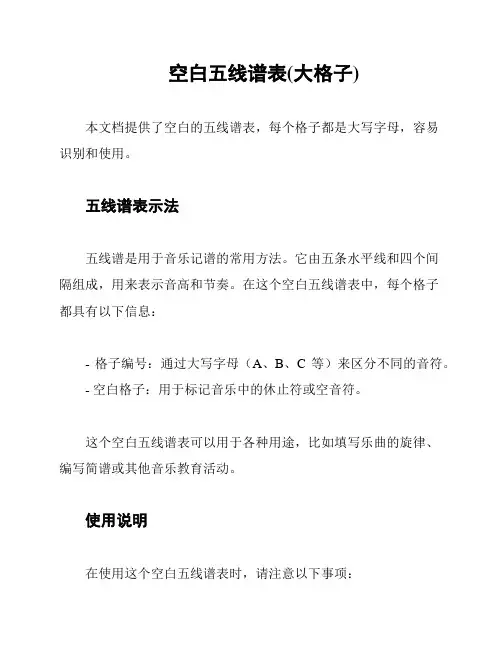 空白五线谱表(大格子)

本文档提供了空白的五线谱表，每个格子都是大写字母，容易识别和使用。

五线谱表示法

五线谱是用于音乐记谱的常用方法。它由五条水平线和四个间隔组成，用来表示音高和节奏。在这个空白五线谱表中，每个格子都具有以下信息：

- 格子编号：通过大写字母（A、B、C 等）来区分不同的音符。
- 空白格子：用于标记音乐中的休止符或空音符。

这个空白五线谱表可以用于各种用途，比如填写乐曲的旋律、编写简谱或其他音乐教育活动。

使用说明

在使用这个空白五线谱表时，请注意以下事项：